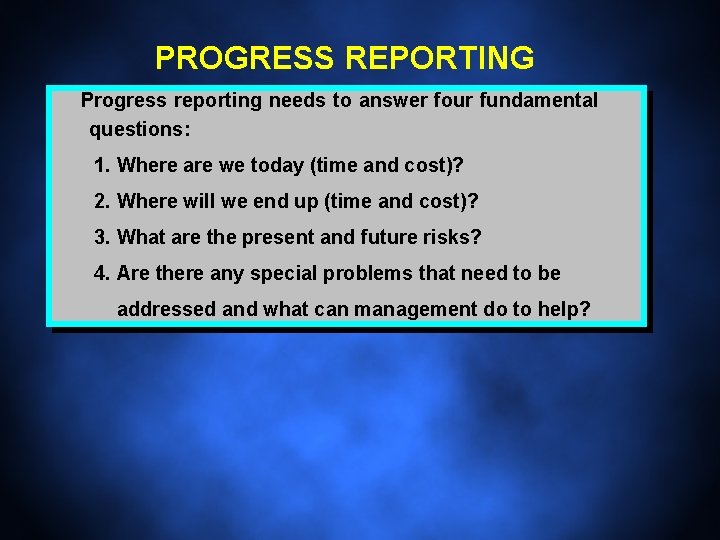 PROGRESS REPORTING

Progress reporting needs to answer four fundamental questions:

1. Where are we today (time and cost)?
2. Where will we end up (time and cost)?
3. What are the present and future risks?
4. Are there any special problems that need to be addressed and what can management do to help?